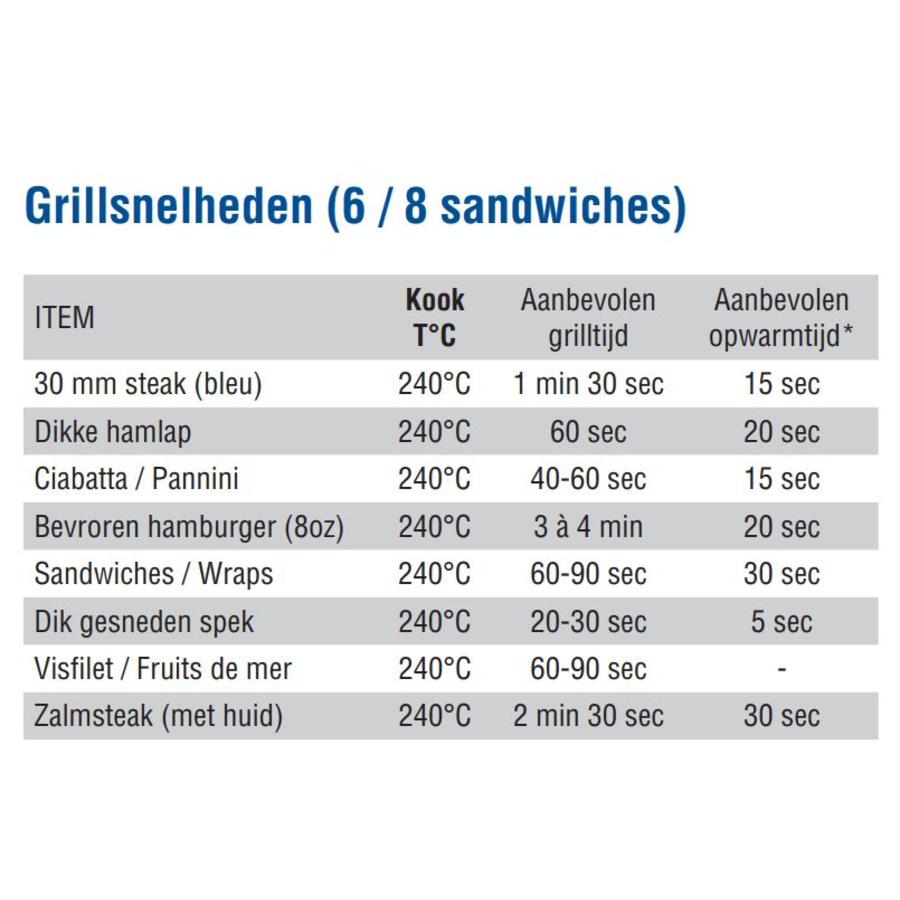 Grillsnelheden (6 / 8 sandwiches)

| ITEM | Kook T°C | Aanbevolen grilltijd | Aanbevolen opwarmtijd* |
|---|---|---|---|
| 30 mm steak (bleu) | 240°C | 1 min 30 sec | 15 sec |
| Dikke hamlap | 240°C | 60 sec | 20 sec |
| Ciabatta / Pannini | 240°C | 40-60 sec | 15 sec |
| Bevroren hamburger (8oz) | 240°C | 3 à 4 min | 20 sec |
| Sandwiches / Wraps | 240°C | 60-90 sec | 30 sec |
| Dik gesneden spek | 240°C | 20-30 sec | 5 sec |
| Visfilet / Fruits de mer | 240°C | 60-90 sec | - |
| Zalmsteak (met huid) | 240°C | 2 min 30 sec | 30 sec |